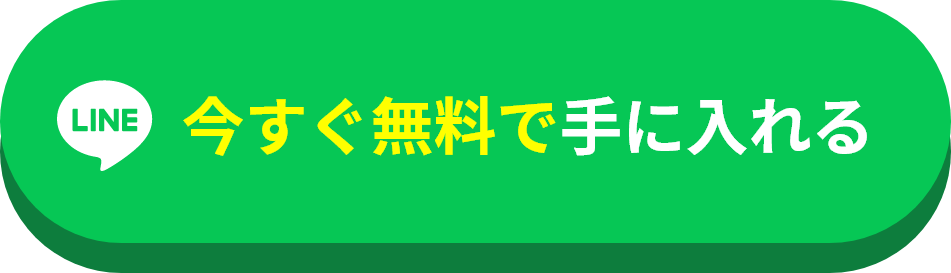 LINE 今すぐ無料で手に入れる